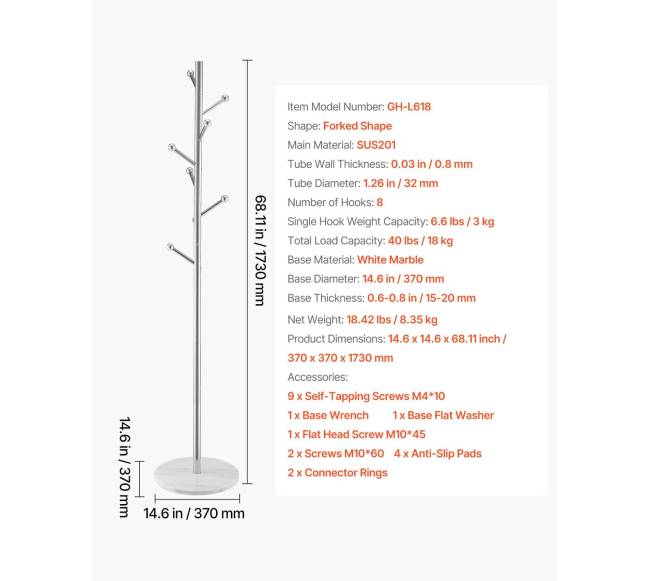 68.11 in / 1730 mm

14.6 in / 370 mm

14.6 in / 370 mm

Item Model Number: GH-L618
Shape: Forked Shape
Main Material: SUS201
Tube Wall Thickness: 0.03 in / 0.8 mm
Tube Diameter: 1.26 in / 32 mm
Number of Hooks: 8
Single Hook Weight Capacity: 6.6 lbs / 3 kg
Total Load Capacity: 40 lbs / 18 kg
Base Material: White Marble
Base Diameter: 14.6 in / 370 mm
Base Thickness: 0.6-0.8 in / 15-20 mm
Net Weight: 18.42 lbs / 8.35 kg
Product Dimensions: 14.6 x 14.6 x 68.11 inch / 370 x 370 x 1730 mm
Accessories:
9 x Self-Tapping Screws M4*10
1 x Base Wrench 1 x Base Flat Washer
1 x Flat Head Screw M10*45
2 x Screws M10*60 4 x Anti-Slip Pads
2 x Connector Rings